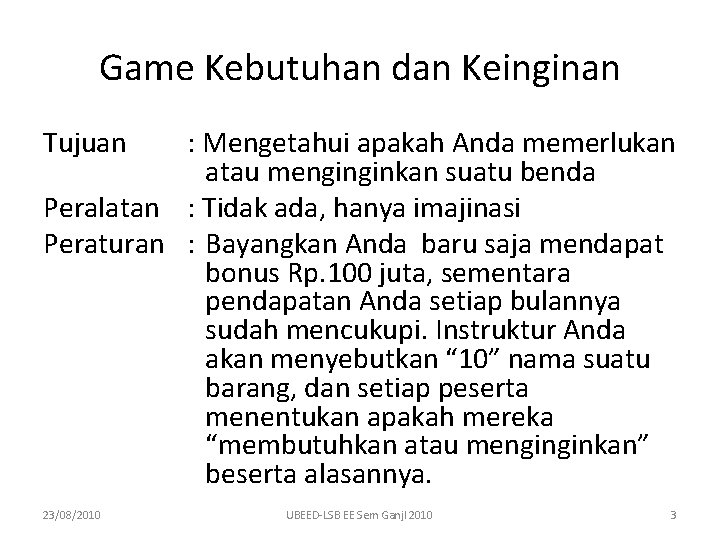 Game Kebutuhan dan Keinginan

Tujuan : Mengetahui apakah Anda memerlukan atau menginginkan suatu benda

Peralatan : Tidak ada, hanya imajinasi

Peraturan : Bayangkan Anda baru saja mendapat bonus Rp.100 juta, sementara pendapatan Anda setiap bulannya sudah mencukupi. Instruktur Anda akan menyebutkan “10” nama suatu barang, dan setiap peserta menentukan apakah mereka “membutuhkan atau menginginkan” beserta alasannya.

23/08/2010 UBEED-LSB EE Sem Ganjil 2010 3